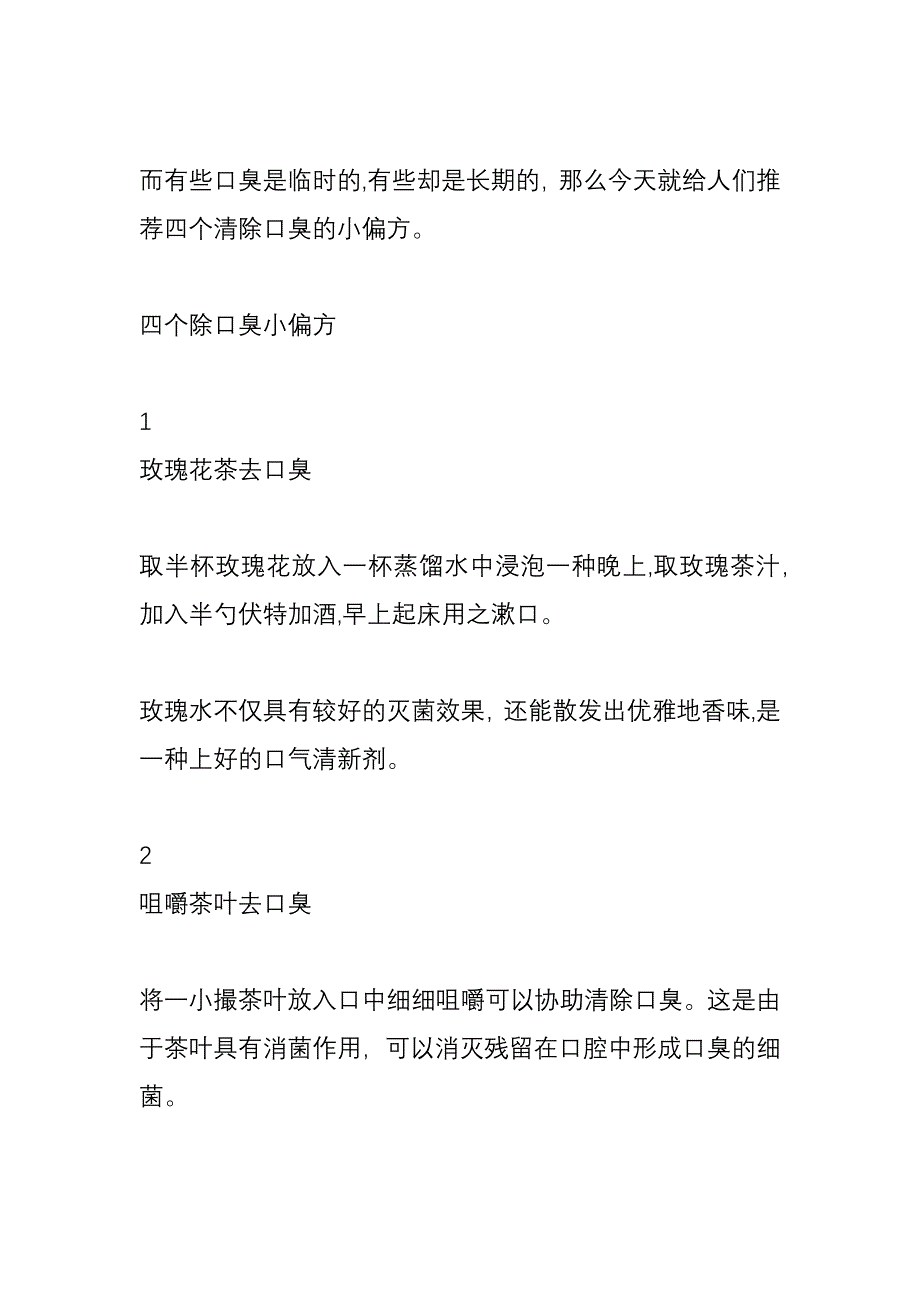 而有些口臭是临时的,有些却是长期的，那么今天就给人们推荐四个清除口臭的小偏方。

四个除口臭小偏方

1
玫瑰花茶去口臭

取半杯玫瑰花放入一杯蒸馏水中浸泡一种晚上,取玫瑰茶汁,加入半勺伏特加酒,早上起床用之漱口。

玫瑰水不仅具有较好的灭菌效果，还能散发出优雅地香味,是一种上好的口气清新剂。

2
咀嚼茶叶去口臭

将一小撮茶叶放入口中细细咀嚼可以协助清除口臭。这是由于茶叶具有消菌作用，可以消灭残留在口腔中形成口臭的细菌。